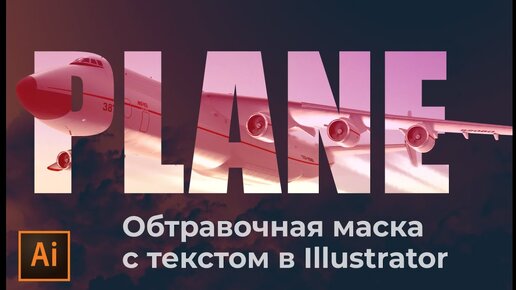 PLANE

Ai

Обтравочная маска с текстом в Illustrator